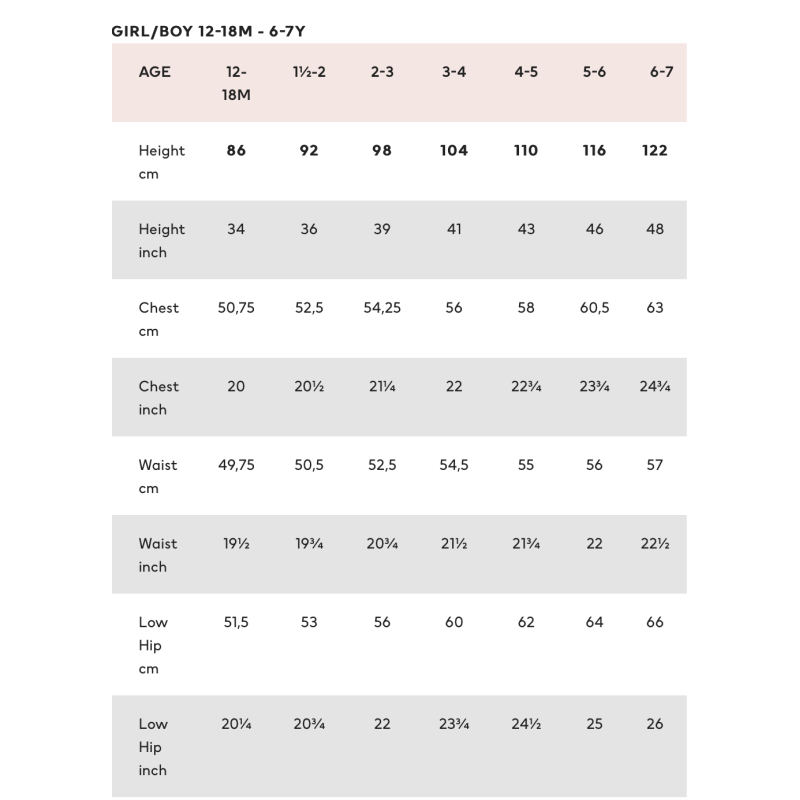 GIRL/BOY 12-18M - 6-7Y

| AGE | 12-18M | 1½-2 | 2-3 | 3-4 | 4-5 | 5-6 | 6-7 |
|---|---|---|---|---|---|---|---|
| Height cm | 86 | 92 | 98 | 104 | 110 | 116 | 122 |
| Height inch | 34 | 36 | 39 | 41 | 43 | 46 | 48 |
| Chest cm | 50,75 | 52,5 | 54,25 | 56 | 58 | 60,5 | 63 |
| Chest inch | 20 | 20½ | 21¼ | 22 | 22¾ | 23¾ | 24¾ |
| Waist cm | 49,75 | 50,5 | 52,5 | 54,5 | 55 | 56 | 57 |
| Waist inch | 19½ | 19¾ | 20¾ | 21½ | 21¾ | 22 | 22½ |
| Low Hip cm | 51,5 | 53 | 56 | 60 | 62 | 64 | 66 |
| Low Hip inch | 20¼ | 20¾ | 22 | 23¾ | 24½ | 25 | 26 |